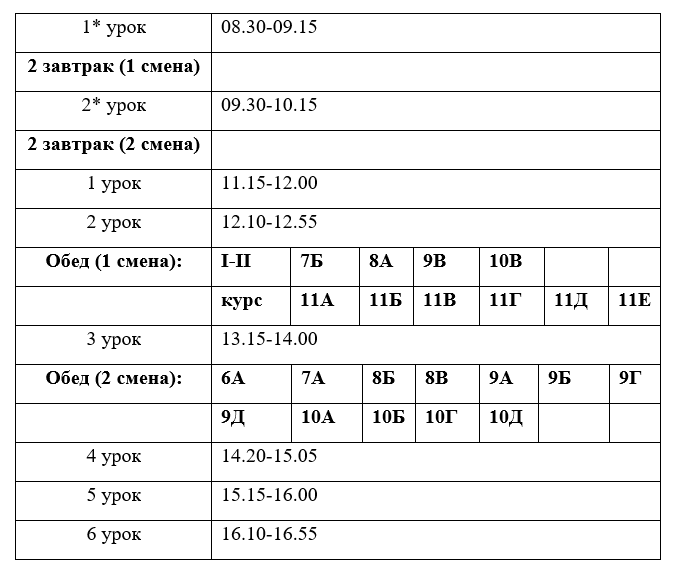 | 1* урок | 08.30-09.15 | | | | | | |
|---|---|---|---|---|---|---|---|
| 2 завтрак (1 смена) | | | | | | | |
| 2* урок | 09.30-10.15 | | | | | | |
| 2 завтрак (2 смена) | | | | | | | |
| 1 урок | 11.15-12.00 | | | | | | |
| 2 урок | 12.10-12.55 | | | | | | |
| Обед (1 смена): | I-II | 7Б | 8А | 9В | 10В | | |
| | курс | 11А | 11Б | 11В | 11Г | 11Д | 11Е |
| 3 урок | 13.15-14.00 | | | | | | |
| Обед (2 смена): | 6А | 7А | 8Б | 8В | 9А | 9Б | 9Г |
| | 9Д | 10А | 10Б | 10Г | 10Д | | |
| 4 урок | 14.20-15.05 | | | | | | |
| 5 урок | 15.15-16.00 | | | | | | |
| 6 урок | 16.10-16.55 | | | | | | |